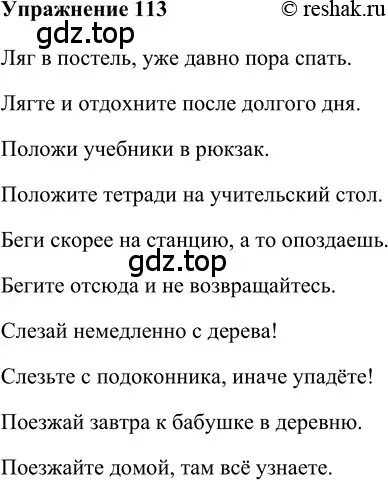 Упражнение 113 © reshak.ru

gdz.top

Ляг в постель, уже давно пора спать.

Лягте и отдохните после долгого дня.

Положи учебники в рюкзак.

Положите тетради на учительский стол.

Беги скорее на станцию, а то опоздаешь.

gdz.top

Бегите отсюда и не возвращайтесь.

Слезай немедленно с дерева!

Слезьте с подоконника, иначе упадёте!

Поезжай завтра к бабушке в деревню.

Поезжайте домой, там всё узнаете.